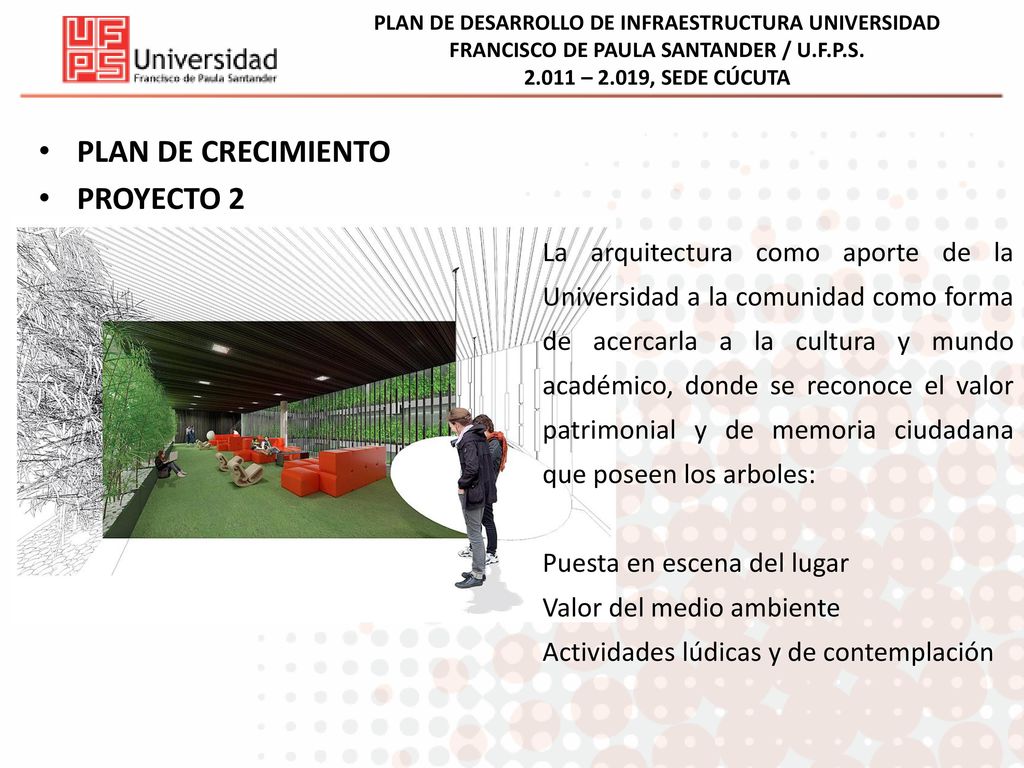 UFPS Universidad Francisco de Paula Santander

PLAN DE DESARROLLO DE INFRAESTRUCTURA UNIVERSIDAD FRANCISCO DE PAULA SANTANDER / U.F.P.S. 2.011 – 2.019, SEDE CÚCUTA

• PLAN DE CRECIMIENTO
• PROYECTO 2

La arquitectura como aporte de la Universidad a la comunidad como forma de acercarla a la cultura y mundo académico, donde se reconoce el valor patrimonial y de memoria ciudadana que poseen los arboles:

Puesta en escena del lugar
Valor del medio ambiente
Actividades lúdicas y de contemplación